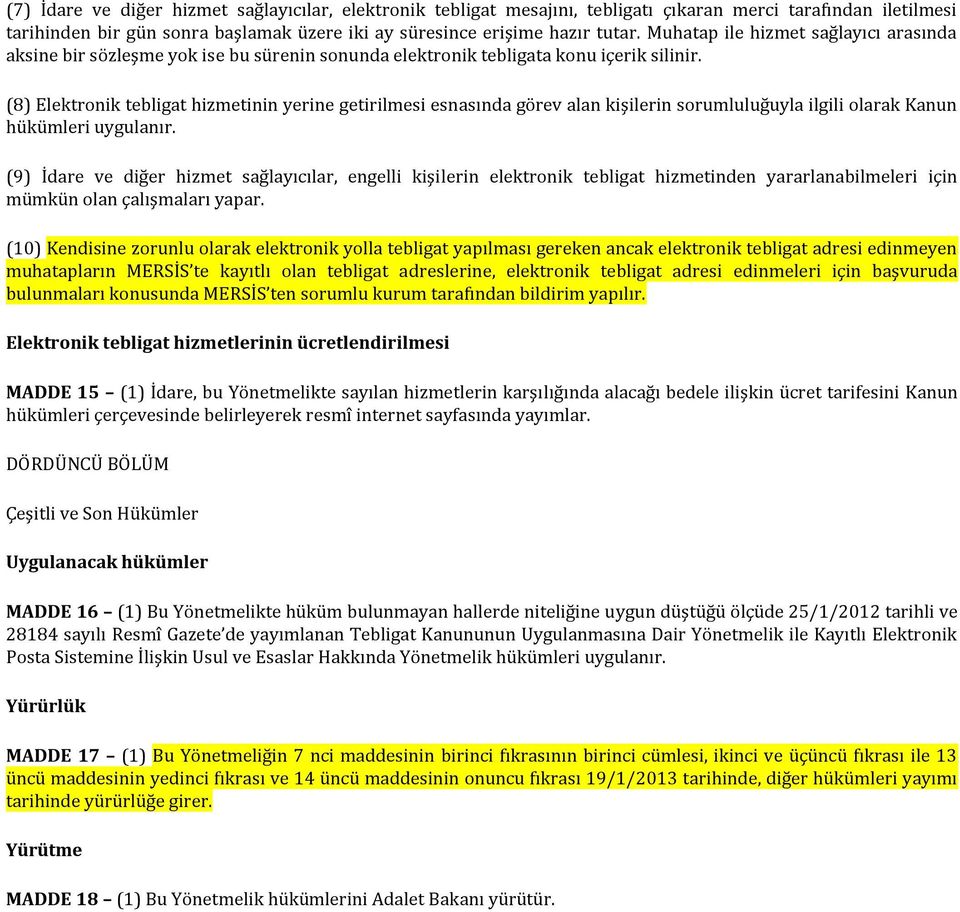 (7) İdare ve diğer hizmet sağlayıcılar, elektronik tebligat mesajını, tebligatı çıkaran merci tarafından iletilmesi tarihinden bir gün sonra başlamak üzere iki ay süresince erişime hazır tutar. Muhatap ile hizmet sağlayıcı arasında aksine bir sözleşme yok ise bu sürenin sonunda elektronik tebligata konu içerik silinir.

(8) Elektronik tebligat hizmetinin yerine getirilmesi esnasında görev alan kişilerin sorumluluğuyla ilgili olarak Kanun hükümleri uygulanır.

(9) İdare ve diğer hizmet sağlayıcılar, engelli kişilerin elektronik tebligat hizmetinden yararlanabilmeleri için mümkün olan çalışmaları yapar.

(10) Kendisine zorunlu olarak elektronik yolla tebligat yapılması gereken ancak elektronik tebligat adresi edinmeyen muhatapların MERSİS'te kayıtlı olan tebligat adreslerine, elektronik tebligat adresi edinmeleri için başvuruda bulunmaları konusunda MERSİS'ten sorumlu kurum tarafından bildirim yapılır.

Elektronik tebligat hizmetlerinin ücretlendirilmesi

MADDE 15 – (1) İdare, bu Yönetmelikte sayılan hizmetlerin karşılığında alacağı bedele ilişkin ücret tarifesini Kanun hükümleri çerçevesinde belirleyerek resmî internet sayfasında yayımlar.

DÖRDÜNCÜ BÖLÜM

Çeşitli ve Son Hükümler

Uygulanacak hükümler

MADDE 16 – (1) Bu Yönetmelikte hüküm bulunmayan hallerde niteliğine uygun düştüğü ölçüde 25/1/2012 tarihli ve 28184 sayılı Resmî Gazete'de yayımlanan Tebligat Kanununun Uygulanmasına Dair Yönetmelik ile Kayıtlı Elektronik Posta Sistemine İlişkin Usul ve Esaslar Hakkında Yönetmelik hükümleri uygulanır.

Yürürlük

MADDE 17 – (1) Bu Yönetmeliğin 7 nci maddesinin birinci fıkrasının birinci cümlesi, ikinci ve üçüncü fıkrası ile 13 üncü maddesinin yedinci fıkrası ve 14 üncü maddesinin onuncu fıkrası 19/1/2013 tarihinde, diğer hükümleri yayımı tarihinde yürürlüğe girer.

Yürütme

MADDE 18 – (1) Bu Yönetmelik hükümlerini Adalet Bakanı yürütür.